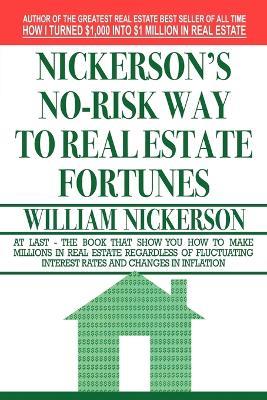 AUTHOR OF THE GREATEST REAL ESTATE BEST SELLER OF ALL TIME
HOW I TURNED $1,000 INTO $1 MILLION IN REAL ESTATE

NICKERSON'S NO-RISK WAY TO REAL ESTATE FORTUNES

WILLIAM NICKERSON

AT LAST - THE BOOK THAT SHOW YOU HOW TO MAKE MILLIONS IN REAL ESTATE REGARDLESS OF FLUCTUATING INTEREST RATES AND CHANGES IN INFLATION